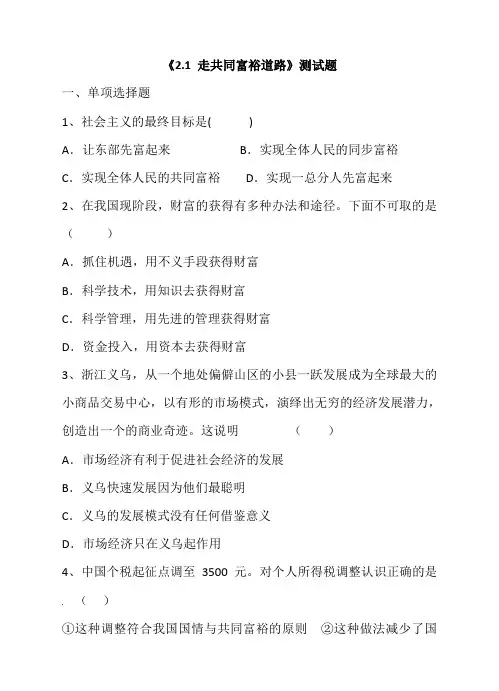 《2.1 走共同富裕道路》测试题

一、单项选择题

1、社会主义的最终目标是(　　)

A．让东部先富起来　　B．实现全体人民的同步富裕

C．实现全体人民的共同富裕　　D．实现一总分人先富起来

2、在我国现阶段，财富的获得有多种办法和途径。下面不可取的是（　　）

A．抓住机遇，用不义手段获得财富

B．科学技术，用知识去获得财富

C．科学管理，用先进的管理获得财富

D．资金投入，用资本去获得财富

3、浙江义乌，从一个地处偏僻山区的小县一跃发展成为全球最大的小商品交易中心，以有形的市场模式，演绎出无穷的经济发展潜力，创造出一个的商业奇迹。这说明　　（　　）

A．市场经济有利于促进社会经济的发展

B．义乌快速发展因为他们最聪明

C．义乌的发展模式没有任何借鉴意义

D．市场经济只在义乌起作用

4、中国个税起征点调至 3500 元。对个人所得税调整认识正确的是．（　）

①这种调整符合我国国情与共同富裕的原则　②这种做法减少了国